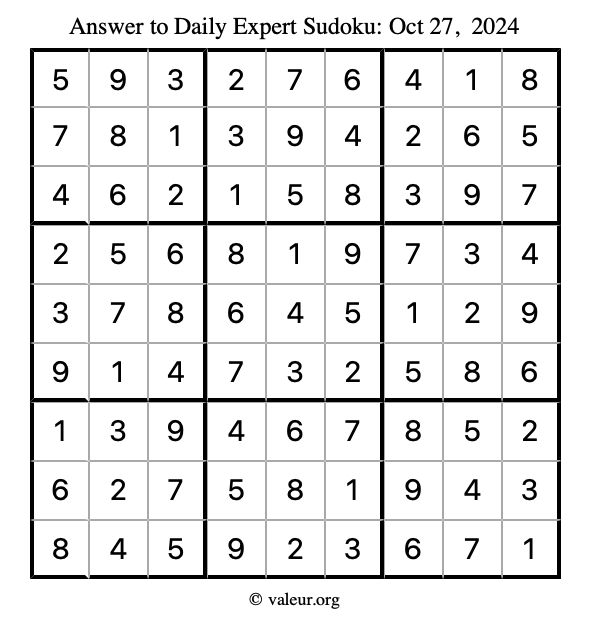 Answer to Daily Expert Sudoku: Oct 27, 2024

| 5 | 9 | 3 | 2 | 7 | 6 | 4 | 1 | 8 |
|---|---|---|---|---|---|---|---|---|
| 7 | 8 | 1 | 3 | 9 | 4 | 2 | 6 | 5 |
| 4 | 6 | 2 | 1 | 5 | 8 | 3 | 9 | 7 |
| 2 | 5 | 6 | 8 | 1 | 9 | 7 | 3 | 4 |
| 3 | 7 | 8 | 6 | 4 | 5 | 1 | 2 | 9 |
| 9 | 1 | 4 | 7 | 3 | 2 | 5 | 8 | 6 |
| 1 | 3 | 9 | 4 | 6 | 7 | 8 | 5 | 2 |
| 6 | 2 | 7 | 5 | 8 | 1 | 9 | 4 | 3 |
| 8 | 4 | 5 | 9 | 2 | 3 | 6 | 7 | 1 |

© valeur.org